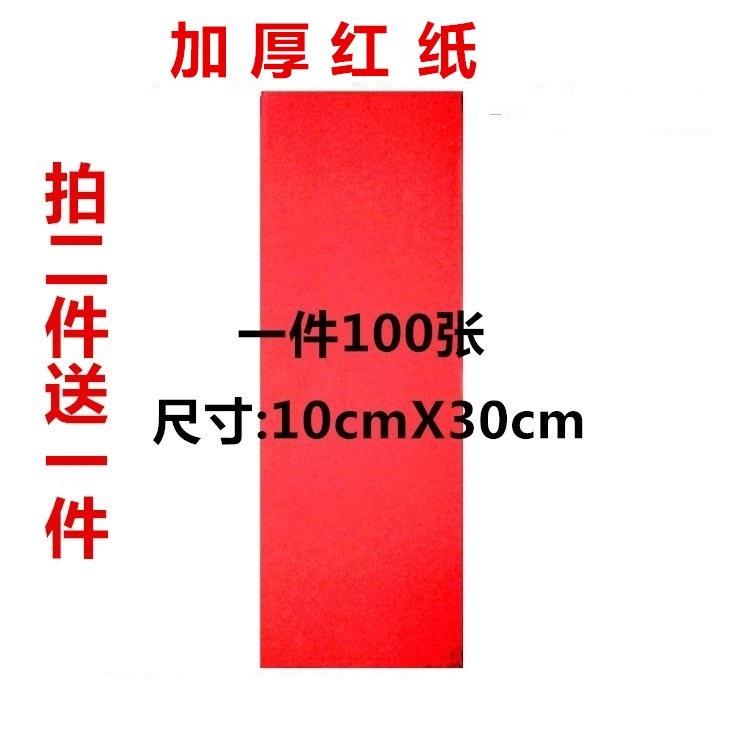 加厚红纸

拍一件送一件

一件100张

尺寸:10cmX30cm